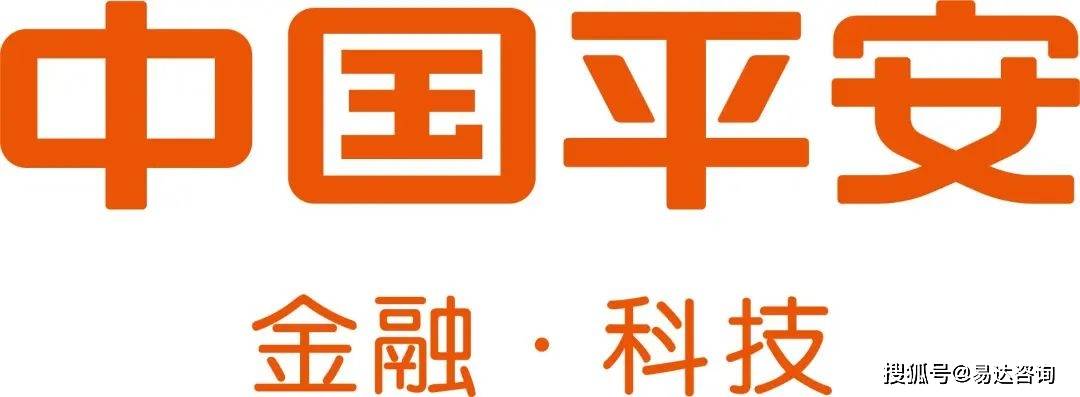 中国平安

金融 · 科技

搜狐号@易达咨询